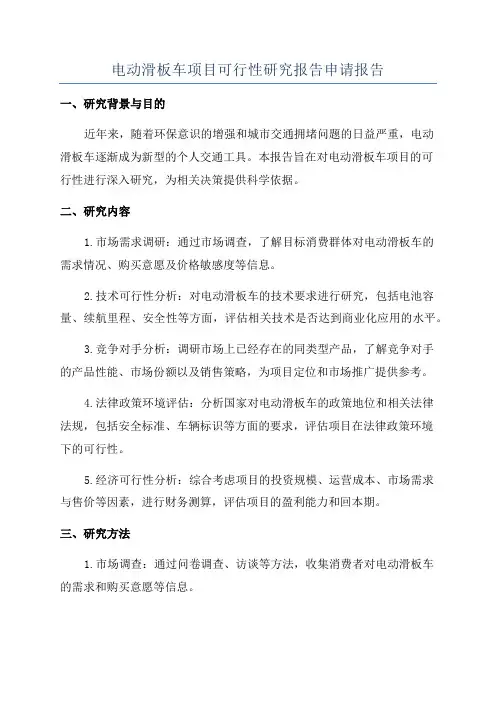 电动滑板车项目可行性研究报告申请报告

一、研究背景与目的

近年来，随着环保意识的增强和城市交通拥堵问题的日益严重，电动滑板车逐渐成为新型的个人交通工具。本报告旨在对电动滑板车项目的可行性进行深入研究，为相关决策提供科学依据。

二、研究内容

1.市场需求调研：通过市场调查，了解目标消费群体对电动滑板车的需求情况、购买意愿及价格敏感度等信息。

2.技术可行性分析：对电动滑板车的技术要求进行研究，包括电池容量、续航里程、安全性等方面，评估相关技术是否达到商业化应用的水平。

3.竞争对手分析：调研市场上已经存在的同类型产品，了解竞争对手的产品性能、市场份额以及销售策略，为项目定位和市场推广提供参考。

4.法律政策环境评估：分析国家对电动滑板车的政策地位和相关法律法规，包括安全标准、车辆标识等方面的要求，评估项目在法律政策环境下的可行性。

5.经济可行性分析：综合考虑项目的投资规模、运营成本、市场需求与售价等因素，进行财务测算，评估项目的盈利能力和回本期。

三、研究方法

1.市场调查：通过问卷调查、访谈等方法，收集消费者对电动滑板车的需求和购买意愿等信息。